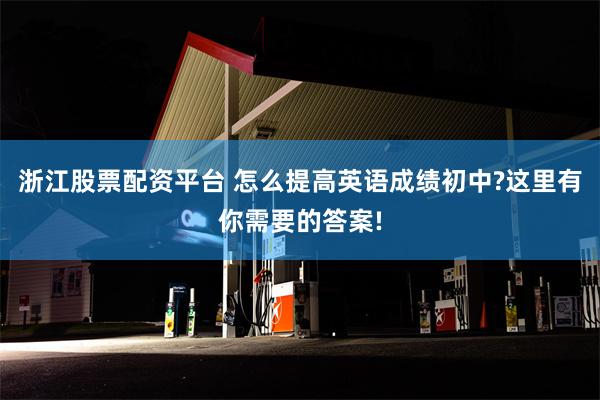 浙江股票配资平台 怎么提高英语成绩初中?这里有你需要的答案!